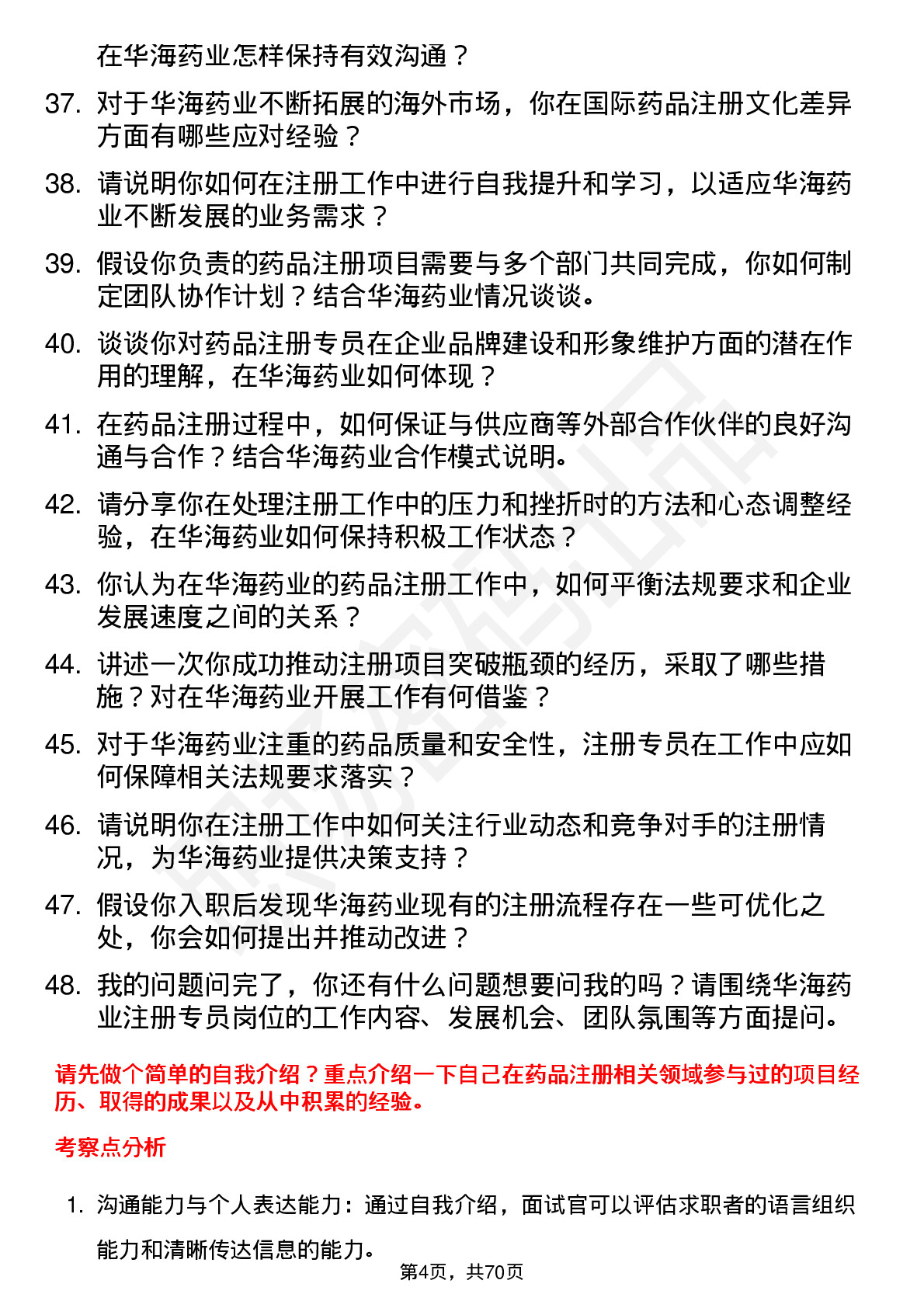 在华海药业怎样保持有效沟通？

37. 对于华海药业不断拓展的海外市场，你在国际药品注册文化差异方面有哪些应对经验？

38. 请说明你如何在注册工作中进行自我提升和学习，以适应华海药业不断发展的业务需求？

39. 假设你负责的药品注册项目需要与多个部门共同完成，你如何制定团队协作计划？结合华海药业情况谈谈。

40. 谈谈你对药品注册专员在企业品牌建设和形象维护方面的潜在作用的理解，在华海药业如何体现？

41. 在药品注册过程中，如何保证与供应商等外部合作伙伴的良好沟通与合作？结合华海药业合作模式说明。

42. 请分享你在处理注册工作中的压力和挫折时的方法和心态调整经验，在华海药业如何保持积极工作状态？

43. 你认为在华海药业的药品注册工作中，如何平衡法规要求和企业发展速度之间的关系？

44. 讲述一次你成功推动注册项目突破瓶颈的经历，采取了哪些措施？对在华海药业开展工作有何借鉴？

45. 对于华海药业注重的药品质量和安全性，注册专员在工作中应如何保障相关法规要求落实？

46. 请说明你在注册工作中如何关注行业动态和竞争对手的注册情况，为华海药业提供决策支持？

47. 假设你入职后发现华海药业现有的注册流程存在一些可优化之处，你会如何提出并推动改进？

48. 我的问题问完了，你还有什么问题想要问我的吗？请围绕华海药业注册专员岗位的工作内容、发展机会、团队氛围等方面提问。

请先做个简单的自我介绍？重点介绍一下自己在药品注册相关领域参与过的项目经历、取得的成果以及从中积累的经验。

考察点分析

1. 沟通能力与个人表达能力：通过自我介绍，面试官可以评估求职者的语言组织能力和清晰传达信息的能力。

第4页，共70页